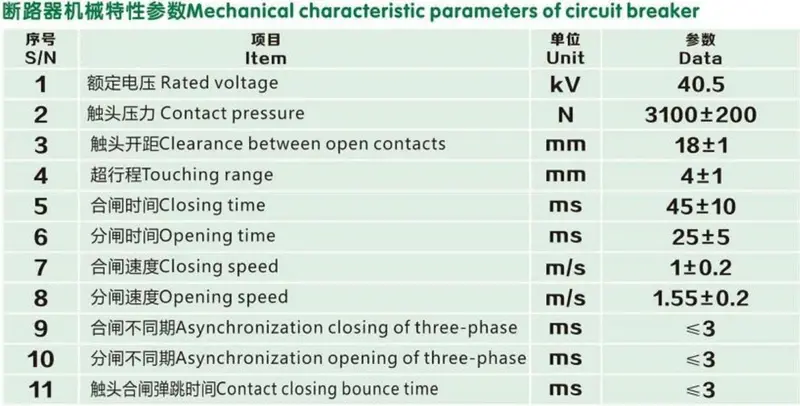 断路器机械特性参数Mechanical characteristic parameters of circuit breaker

| 序号 S/N | 项目 Item | 单位 Unit | 参数 Data |
|---|---|---|---|
| 1 | 额定电压 Rated voltage | kV | 40.5 |
| 2 | 触头压力 Contact pressure | N | 3100±200 |
| 3 | 触头开距Clearance between open contacts | mm | 18±1 |
| 4 | 超行程Touching range | mm | 4±1 |
| 5 | 合闸时间Closing time | ms | 45±10 |
| 6 | 分闸时间Opening time | ms | 25±5 |
| 7 | 合闸速度Closing speed | m/s | 1±0.2 |
| 8 | 分闸速度Opening speed | m/s | 1.55±0.2 |
| 9 | 合闸不同期Asynchronization closing of three-phase | ms | ≤3 |
| 10 | 分闸不同期Asynchronization opening of three-phase | ms | ≤3 |
| 11 | 触头合闸弹跳时间Contact closing bounce time | ms | ≤3 |